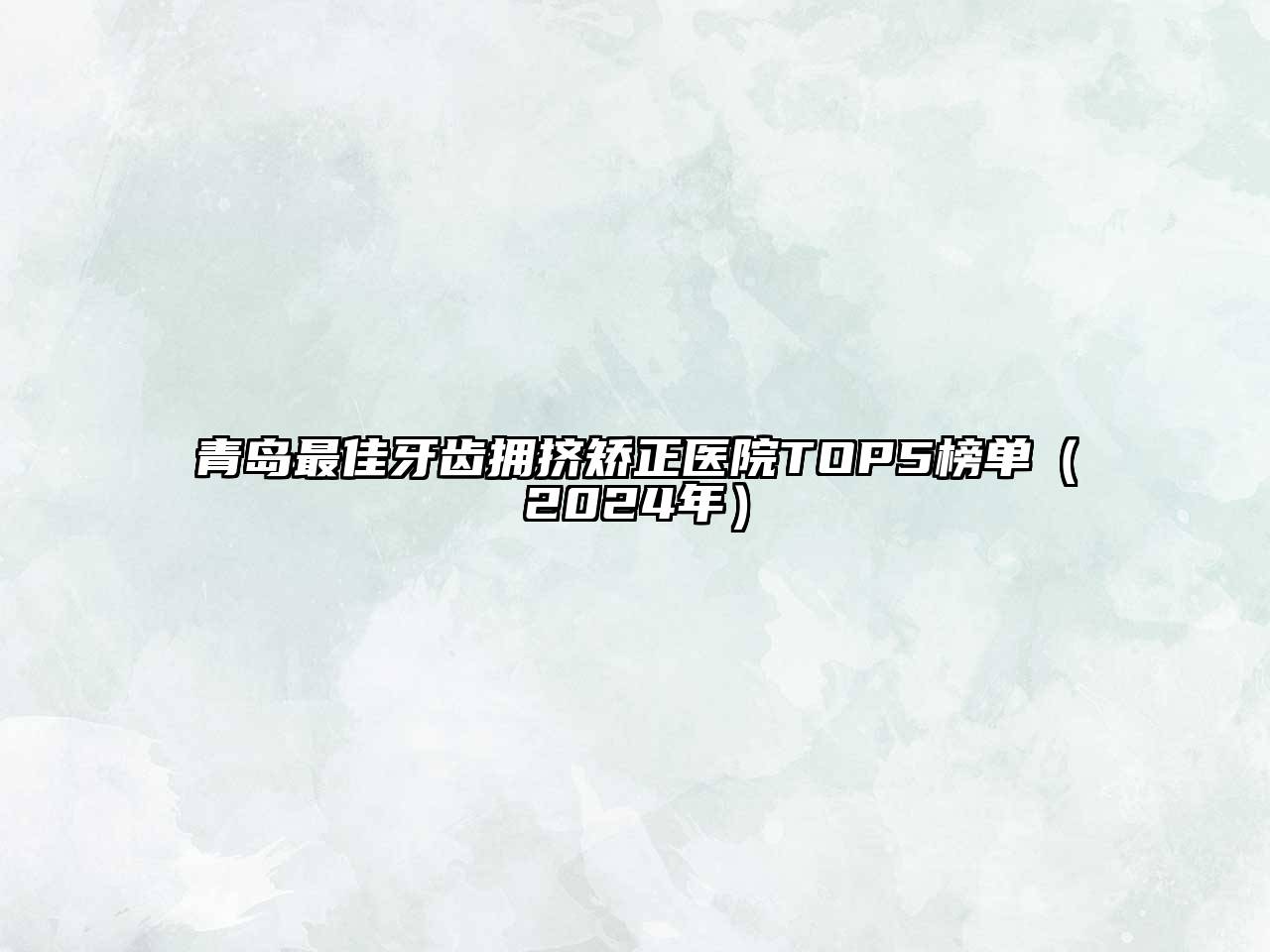 青岛最佳牙齿拥挤矫正医院TOP5榜单（2024年）